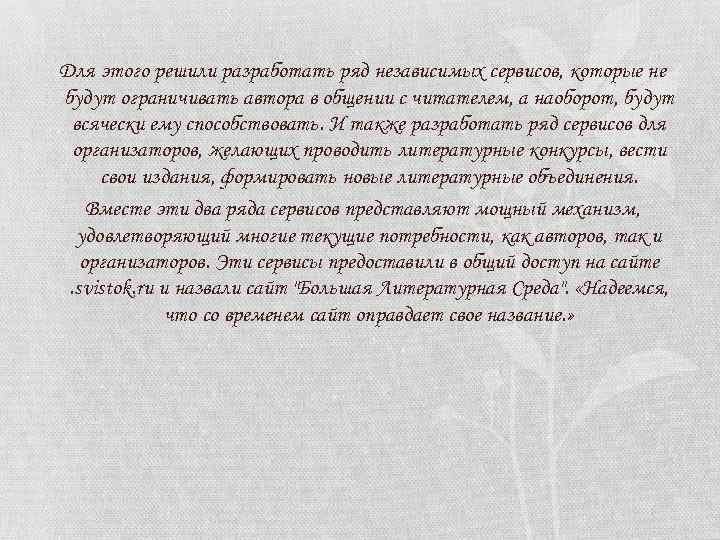 Для этого решили разработать ряд независимых сервисов, которые не будут ограничивать автора в общении с читателем, а наоборот, будут всячески ему способствовать. И также разработать ряд сервисов для организаторов, желающих проводить литературные конкурсы, вести свои издания, формировать новые литературные объединения.

Вместе эти два ряда сервисов представляют мощный механизм, удовлетворяющий многие текущие потребности, как авторов, так и организаторов. Эти сервисы предоставили в общий доступ на сайте .svistok.ru и назвали сайт "Большая Литературная Среда". «Надеемся, что со временем сайт оправдает свое название.»